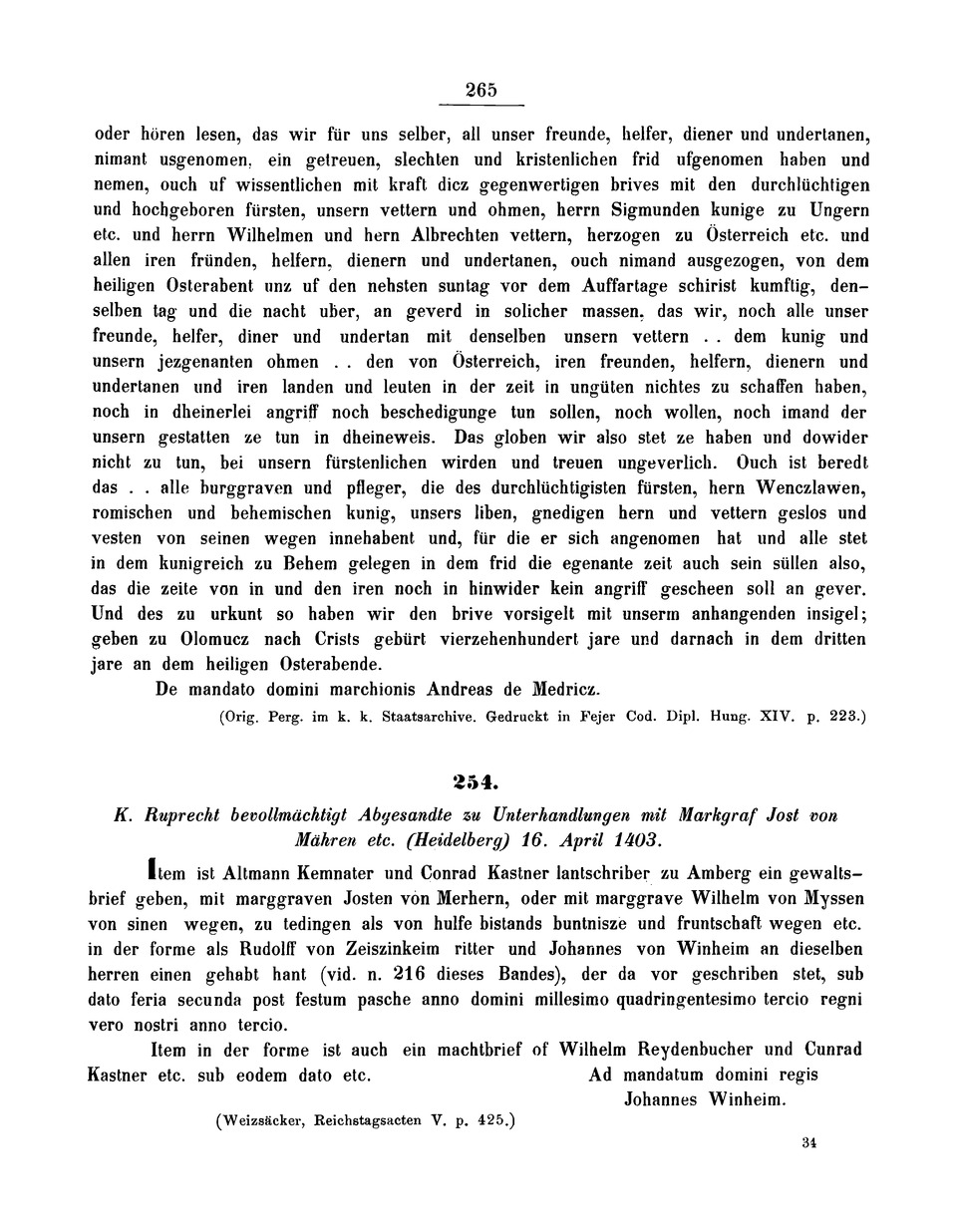 265

oder hören lesen, das wir für uns selber, all unser freunde, helfer, diener und undertanen, nimant usgenomen, ein getreuen, slechten und kristenlichen frid ufgenomen haben und nemen, ouch uf wissentlichen mit kraft dicz gegenwertigen brives mit den durchlüchtigen und hochgeboren fürsten, unsern vettern und ohmen, herrn Sigmunden kunige zu Ungern etc. und herrn Wilhelmen und hern Albrechten vettern, herzogen zu Österreich etc. und allen iren fründen, helfern, dienern und undertanen, ouch nimand ausgezogen, von dem heiligen Osterabent unz uf den nehsten suntag vor dem Auffartage schirist kumftig, denselben tag und die nacht uber, an geverd in solicher massen, das wir, noch alle unser freunde, helfer, diner und undertan mit denselben unsern vettern . . dem kunig und unsern jezgenanten ohmen . . den von Österreich, iren freunden, helfern, dienern und undertanen und iren landen und leuten in der zeit in ungüten nichtes zu schaffen haben, noch in dheinerlei angriff noch beschedigunge tun sollen, noch wollen, noch imand der unsern gestatten ze tun in dheineweis. Das globen wir also stet ze haben und dowider nicht zu tun, bei unsern fürstenlichen wirden und treuen ungeverlich. Ouch ist beredt das . . alle burggraven und pfleger, die des durchlüchtigisten fürsten, hern Wenczlawen, romischen und behemischen kunig, unsers liben, gnedigen hern und vettern geslos und vesten von seinen wegen innehabent und, für die er sich angenomen hat und alle stet in dem kunigreich zu Behem gelegen in dem frid die egenante zeit auch sein süllen also, das die zeite von in und den iren noch in hinwider kein angriff gescheen soll an gever. Und des zu urkunt so haben wir den brive vorsigelt mit unserm anhangenden insigel; geben zu Olomucz nach Crists gebürt vierzehenhundert jare und darnach in dem dritten jare an dem heiligen Osterabende.

De mandato domini marchionis Andreas de Medricz.

(Orig. Perg. im k. k. Staatsarchive. Gedruckt in Fejer Cod. Dipl. Hung. XIV. p. 223.)

254.

K. Ruprecht bevollmächtigt Abgesandte zu Unterhandlungen mit Markgraf Jost von Mähren etc. (Heidelberg) 16. April 1403.

Item ist Altmann Kemnater und Conrad Kastner lantschriber zu Amberg ein gewaltsbrief geben, mit marggraven Josten von Merhern, oder mit marggrave Wilhelm von Myssen von sinen wegen, zu tedingen als von hulfe bistands buntnisze und fruntschaft wegen etc. in der forme als Rudolff von Zeiszinkeim ritter und Johannes von Winheim an dieselben herren einen gehabt hant (vid. n. 216 dieses Bandes), der da vor geschriben stet, sub dato feria secunda post festum pasche anno domini millesimo quadringentesimo tercio regni vero nostri anno tercio.

Item in der forme ist auch ein machtbrief of Wilhelm Reydenbucher und Cunrad Kastner etc. sub eodem dato etc.

Ad mandatum domini regis
Johannes Winheim.

(Weizsäcker, Reichstagsacten V. p. 425.)

34